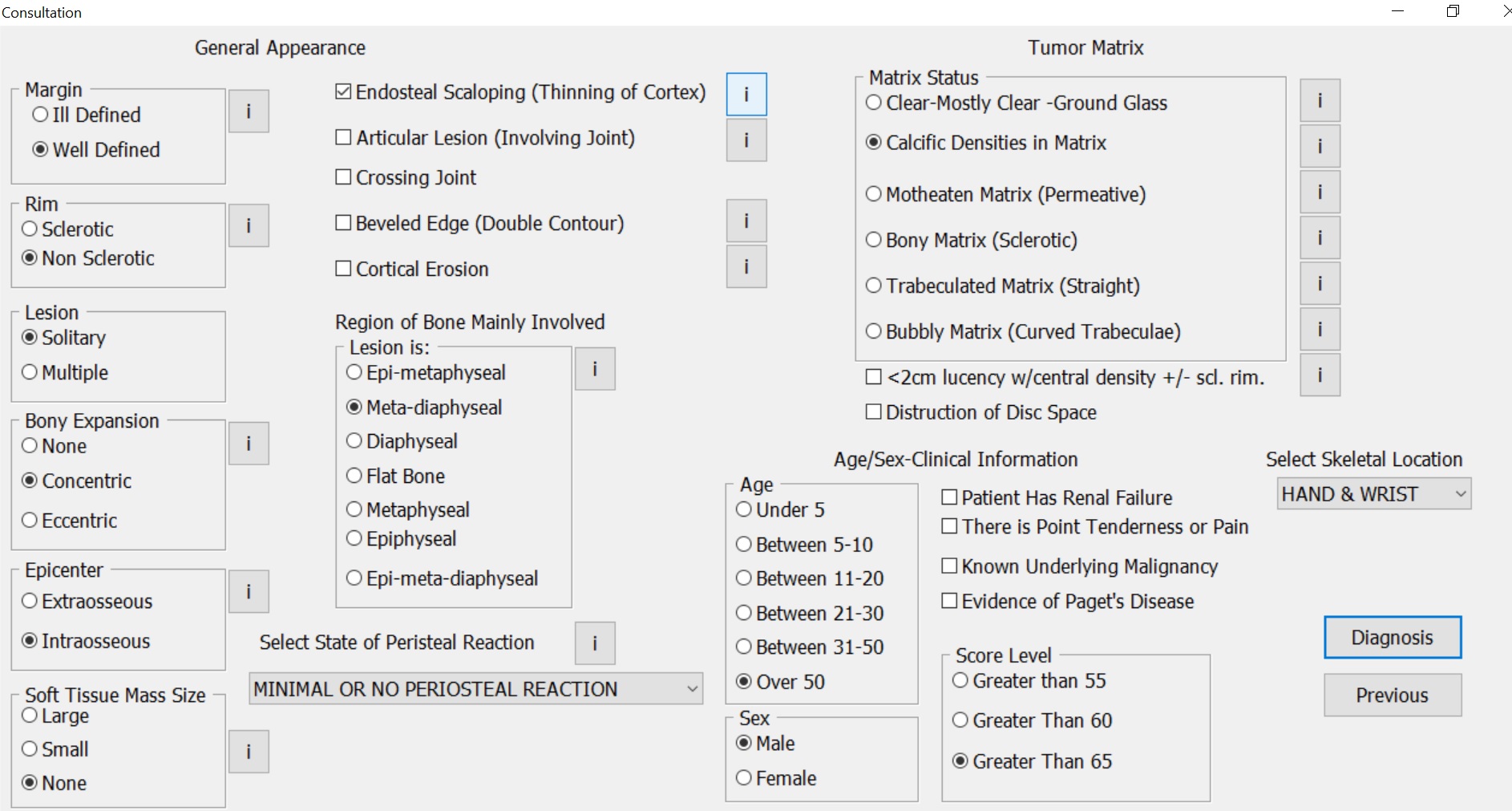 Consultation

General Appearance

Margin
Ill Defined
Well Defined
i

Rim
Sclerotic
Non Sclerotic
i

Lesion
Solitary
Multiple

Bony Expansion
None
Concentric
Eccentric
i

Epicenter
Extraosseous
Intraosseous
i

Soft Tissue Mass Size
Large
Small
None
i

Endosteal Scaloping (Thinning of Cortex) i
Articular Lesion (Involving Joint) i
Crossing Joint
Beveled Edge (Double Contour) i
Cortical Erosion i

Region of Bone Mainly Involved
Lesion is:
Epi-metaphyseal
Meta-diaphyseal
Diaphyseal
Flat Bone
Metaphyseal
Epiphyseal
Epi-meta-diaphyseal
i

Select State of Peristeal Reaction i
MINIMAL OR NO PERIOSTEAL REACTION

Tumor Matrix

Matrix Status
Clear-Mostly Clear -Ground Glass i
Calcific Densities in Matrix i
Motheaten Matrix (Permeative) i
Bony Matrix (Sclerotic) i
Trabeculated Matrix (Straight) i
Bubbly Matrix (Curved Trabeculae) i
<2cm lucency w/central density +/- scl. rim. i
Distruction of Disc Space

Age/Sex-Clinical Information

Age
Under 5
Between 5-10
Between 11-20
Between 21-30
Between 31-50
Over 50

Sex
Male
Female

Patient Has Renal Failure
There is Point Tenderness or Pain
Known Underlying Malignancy
Evidence of Paget's Disease

Score Level
Greater than 55
Greater Than 60
Greater Than 65

Select Skeletal Location
HAND & WRIST

Diagnosis
Previous